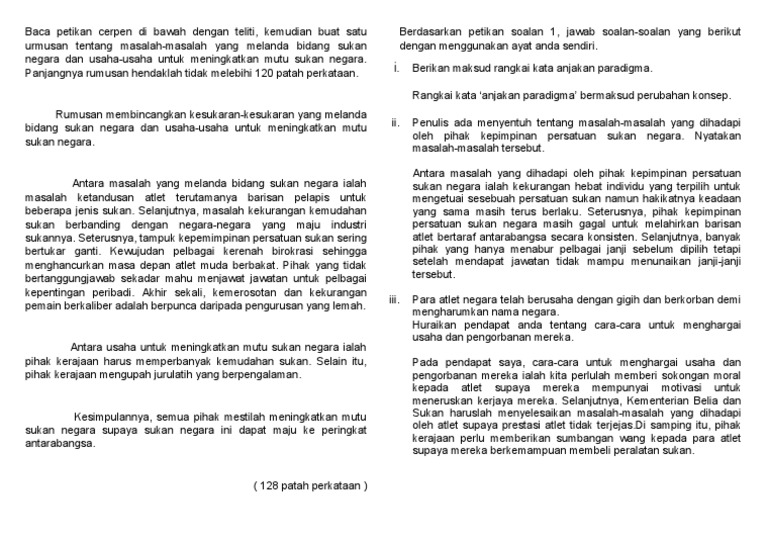 Baca petikan cerpen di bawah dengan teliti, kemudian buat satu urmusan tentang masalah-masalah yang melanda bidang sukan negara dan usaha-usaha untuk meningkatkan mutu sukan negara. Panjangnya rumusan hendaklah tidak melebihi 120 patah perkataan.

Rumusan membincangkan kesukaran-kesukaran yang melanda bidang sukan negara dan usaha-usaha untuk meningkatkan mutu sukan negara.

Antara masalah yang melanda bidang sukan negara ialah masalah ketandusan atlet terutamanya barisan pelapis untuk beberapa jenis sukan. Selanjutnya, masalah kekurangan kemudahan sukan berbanding dengan negara-negara yang maju industri sukannya. Seterusnya, tampuk kepemimpinan persatuan sukan sering bertukar ganti. Kewujudan pelbagai kerenah birokrasi sehingga menghancurkan masa depan atlet muda berbakat. Pihak yang tidak bertanggungjawab sekadar mahu menjawat jawatan untuk pelbagai kepentingan peribadi. Akhir sekali, kemerosotan dan kekurangan pemain berkaliber adalah berpunca daripada pengurusan yang lemah.

Antara usaha untuk meningkatkan mutu sukan negara ialah pihak kerajaan harus memperbanyak kemudahan sukan. Selain itu, pihak kerajaan mengupah jurulatih yang berpengalaman.

Kesimpulannya, semua pihak mestilah meningkatkan mutu sukan negara supaya sukan negara ini dapat maju ke peringkat antarabangsa.

( 128 patah perkataan )

Berdasarkan petikan soalan 1, jawab soalan-soalan yang berikut dengan menggunakan ayat anda sendiri.

i. Berikan maksud rangkai kata anjakan paradigma.

Rangkai kata 'anjakan paradigma' bermaksud perubahan konsep.

ii. Penulis ada menyentuh tentang masalah-masalah yang dihadapi oleh pihak kepimpinan persatuan sukan negara. Nyatakan masalah-masalah tersebut.

Antara masalah yang dihadapi oleh pihak kepimpinan persatuan sukan negara ialah kekurangan hebat individu yang terpilih untuk mengetuai sesebuah persatuan sukan namun hakikatnya keadaan yang sama masih terus berlaku. Seterusnya, pihak kepimpinan persatuan sukan negara masih gagal untuk melahirkan barisan atlet bertaraf antarabangsa secara konsisten. Selanjutnya, banyak pihak yang hanya menabur pelbagai janji sebelum dipilih tetapi setelah mendapat jawatan tidak mampu menunaikan janji-janji tersebut.

iii. Para atlet negara telah berusaha dengan gigih dan berkorban demi mengharumkan nama negara.
Huraikan pendapat anda tentang cara-cara untuk menghargai usaha dan pengorbanan mereka.

Pada pendapat saya, cara-cara untuk menghargai usaha dan pengorbanan mereka ialah kita perlulah memberi sokongan moral kepada atlet supaya mereka mempunyai motivasi untuk meneruskan kerjaya mereka. Selanjutnya, Kementerian Belia dan Sukan haruslah menyelesaikan masalah-masalah yang dihadapi oleh atlet supaya prestasi atlet tidak terjejas.Di samping itu, pihak kerajaan perlu memberikan sumbangan wang kepada para atlet supaya mereka berkemampuan membeli peralatan sukan.